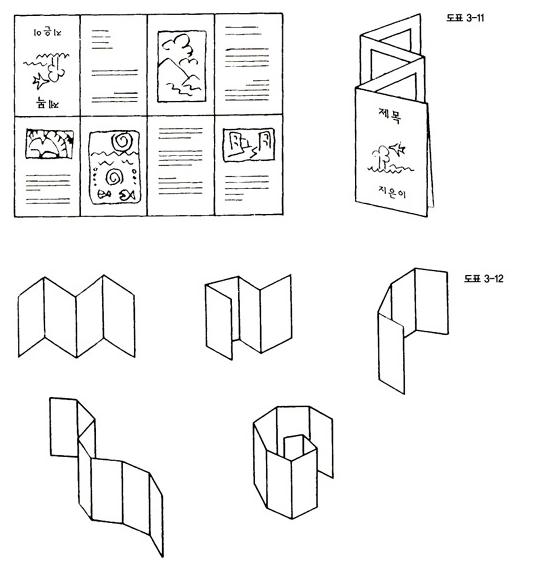 지은이
제목

도표 3-11

제목
지은이

도표 3-12